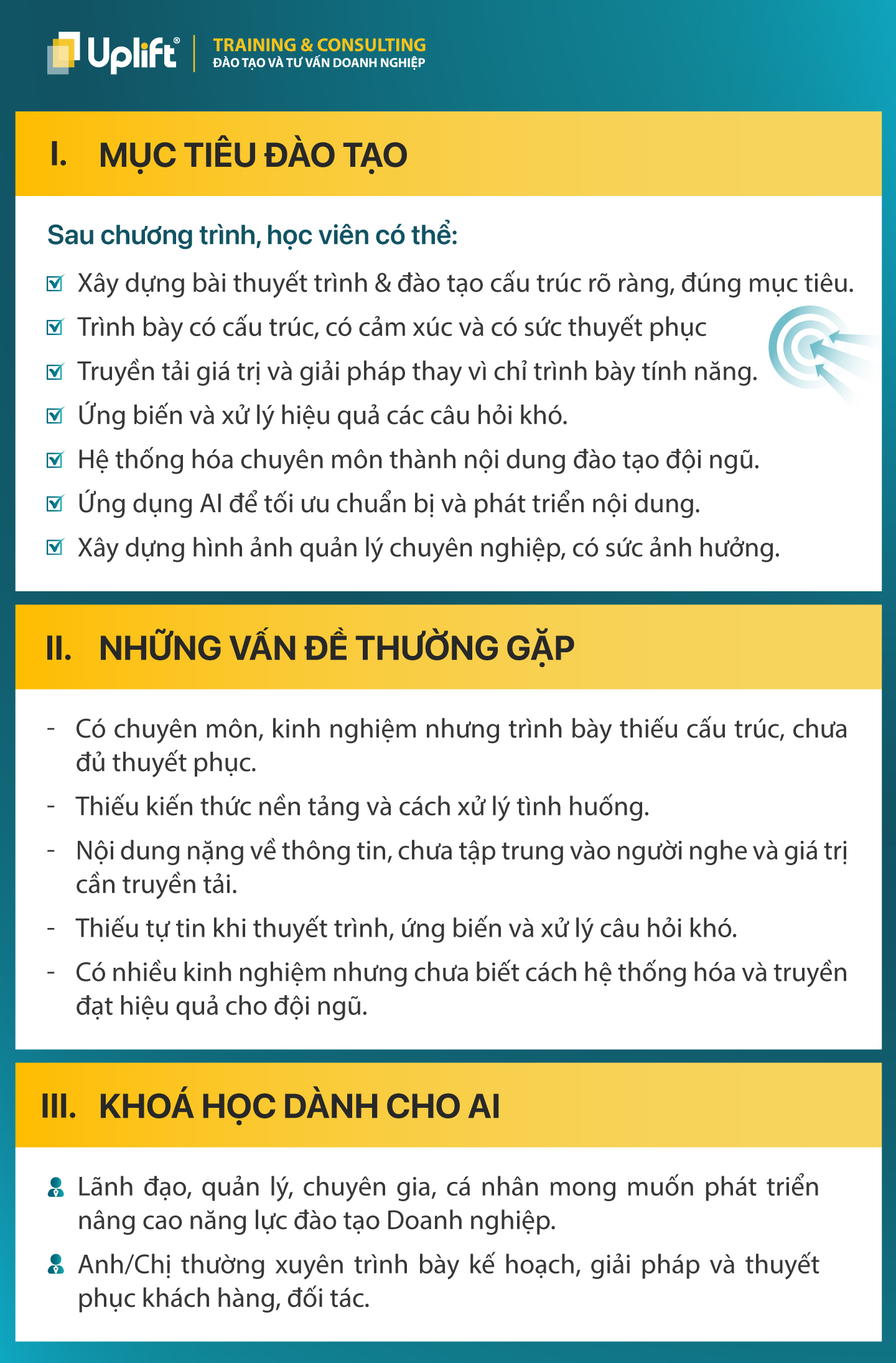 Uplift®
TRAINING & CONSULTING
ĐÀO TẠO VÀ TƯ VẤN DOANH NGHIỆP

I. MỤC TIÊU ĐÀO TẠO

Sau chương trình, học viên có thể:

Xây dựng bài thuyết trình & đào tạo cấu trúc rõ ràng, đúng mục tiêu.
Trình bày có cấu trúc, có cảm xúc và có sức thuyết phục
Truyền tải giá trị và giải pháp thay vì chỉ trình bày tính năng.
Ứng biến và xử lý hiệu quả các câu hỏi khó.
Hệ thống hóa chuyên môn thành nội dung đào tạo đội ngũ.
Ứng dụng AI để tối ưu chuẩn bị và phát triển nội dung.
Xây dựng hình ảnh quản lý chuyên nghiệp, có sức ảnh hưởng.

II. NHỮNG VẤN ĐỀ THƯỜNG GẶP

- Có chuyên môn, kinh nghiệm nhưng trình bày thiếu cấu trúc, chưa đủ thuyết phục.
- Thiếu kiến thức nền tảng và cách xử lý tình huống.
- Nội dung nặng về thông tin, chưa tập trung vào người nghe và giá trị cần truyền tải.
- Thiếu tự tin khi thuyết trình, ứng biến và xử lý câu hỏi khó.
- Có nhiều kinh nghiệm nhưng chưa biết cách hệ thống hóa và truyền đạt hiệu quả cho đội ngũ.

III. KHOÁ HỌC DÀNH CHO AI

Lãnh đạo, quản lý, chuyên gia, cá nhân mong muốn phát triển nâng cao năng lực đào tạo Doanh nghiệp.
Anh/Chị thường xuyên trình bày kế hoạch, giải pháp và thuyết phục khách hàng, đối tác.